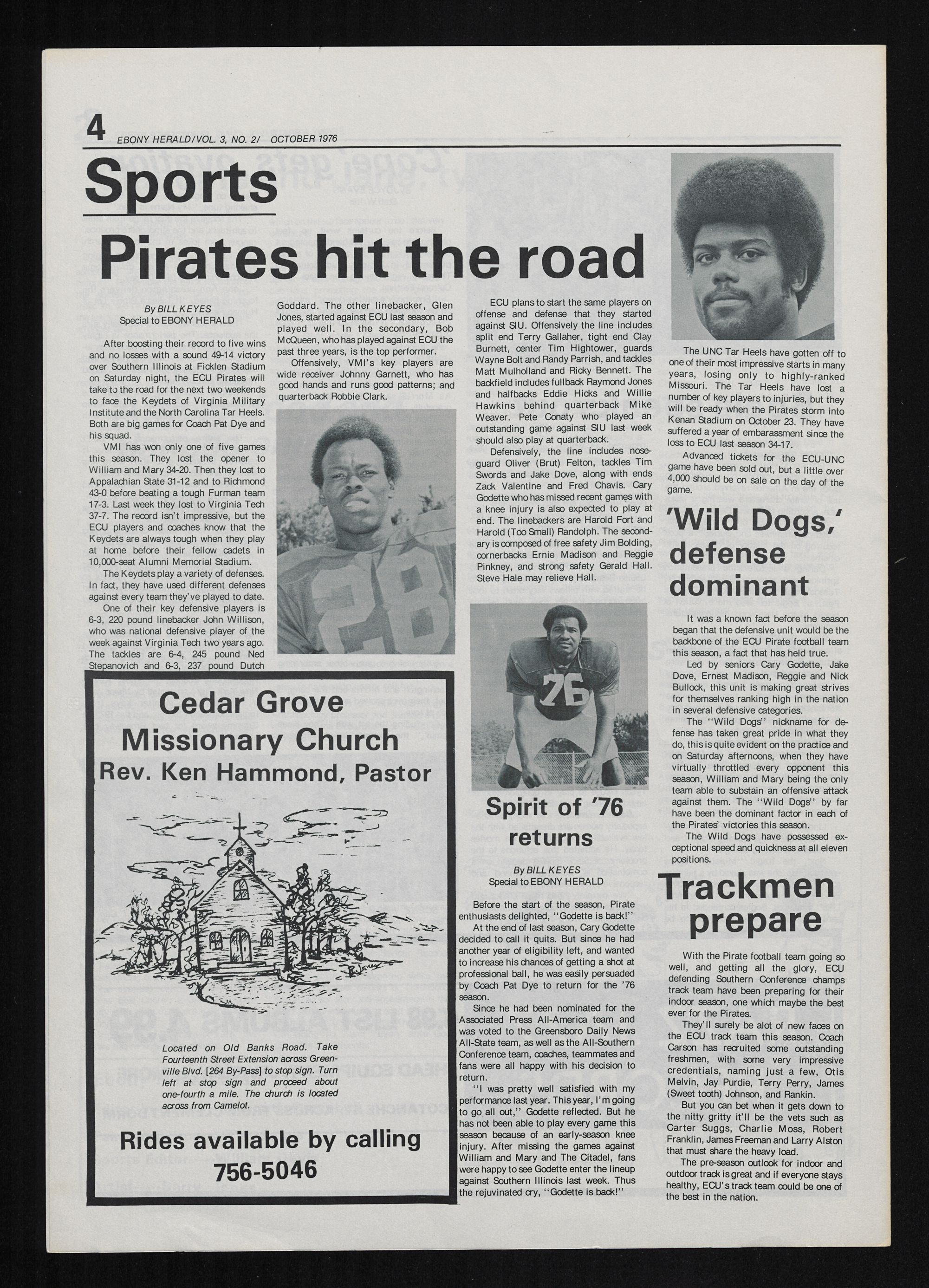 4 EBONY HERALD/VOL. 3, NO. 2/ OCTOBER 1976

Sports

Pirates hit the road

By BILL KEYES
Special to EBONY HERALD

After boosting their record to five wins and no losses with a sound 49-14 victory over Southern Illinois at Ficklen Stadium on Saturday night, the ECU Pirates will take to the road for the next two weekends to face the Keydets of Virginia Military Institute and the North Carolina Tar Heels. Both are big games for Coach Pat Dye and his squad.

VMI has won only one of five games this season. They lost the opener to William and Mary 34-20. Then they lost to Appalachian State 31-12 and to Richmond 43-0 before beating a tough Furman team 17-3. Last week they lost to Virginia Tech 37-7. The record isn't impressive, but the ECU players and coaches know that the Keydets are always tough when they play at home before their fellow cadets in 10,000-seat Alumni Memorial Stadium.

The Keydets play a variety of defenses. In fact, they have used different defenses against every team they've played to date.

One of their key defensive players is 6-3, 220 pound linebacker John Willison, who was national defensive player of the week against Virginia Tech two years ago. The tackles are 6-4, 245 pound Ned Stepanovich and 6-3, 237 pound Dutch Goddard. The other linebacker, Glen Jones, started against ECU last season and played well. In the secondary, Bob McQueen, who has played against ECU the past three years, is the top performer.

Offensively, VMI's key players are wide receiver Johnny Garnett, who has good hands and runs good patterns; and quarterback Robbie Clark.

ECU plans to start the same players on offense and defense that they started against SIU. Offensively the line includes split end Terry Gallaher, tight end Clay Burnett, center Tim Hightower, guards Wayne Bolt and Randy Parrish, and tackles Matt Mulholland and Ricky Bennett. The backfield includes fullback Raymond Jones and halfbacks Eddie Hicks and Willie Hawkins behind quarterback Mike Weaver. Pete Conaty who played an outstanding game against SIU last week should also play at quarterback.

Defensively, the line includes noseguard Oliver (Brut) Felton, tackles Tim Swords and Jake Dove, along with ends Zack Valentine and Fred Chavis. Cary Godette who has missed recent games with a knee injury is also expected to play at end. The linebackers are Harold Fort and Harold (Too Small) Randolph. The secondary is composed of free safety Jim Bolding, cornerbacks Ernie Madison and Reggie Pinkney, and strong safety Gerald Hall. Steve Hale may relieve Hall.

The UNC Tar Heels have gotten off to one of their most impressive starts in many years, losing only to highly-ranked Missouri. The Tar Heels have lost a number of key players to injuries, but they will be ready when the Pirates storm into Kenan Stadium on October 23. They have suffered a year of embarassment since the loss to ECU last season 34-17.

Advanced tickets for the ECU-UNC game have been sold out, but a little over 4,000 should be on sale on the day of the game.

'Wild Dogs,' defense dominant

It was a known fact before the season began that the defensive unit would be the backbone of the ECU Pirate football team this season, a fact that has held true.

Led by seniors Cary Godette, Jake Dove, Ernest Madison, Reggie and Nick Bullock, this unit is making great strives for themselves ranking high in the nation in several defensive categories.

The "Wild Dogs" nickname for defense has taken great pride in what they do, this is quite evident on the practice and on Saturday afternoons, when they have virtually throttled every opponent this season, William and Mary being the only team able to substain an offensive attack against them. The "Wild Dogs" by far have been the dominant factor in each of the Pirates' victories this season.

The Wild Dogs have possessed exceptional speed and quickness at all eleven positions.

Cedar Grove Missionary Church
Rev. Ken Hammond, Pastor

Located on Old Banks Road. Take Fourteenth Street Extension across Greenville Blvd. [264 By-Pass] to stop sign. Turn left at stop sign and proceed about one-fourth a mile. The church is located across from Camelot.

Rides available by calling
756-5046

Spirit of '76 returns

By BILL KEYES
Special to EBONY HERALD

Before the start of the season, Pirate enthusiasts delighted, "Godette is back!"

At the end of last season, Cary Godette decided to call it quits. But since he had another year of eligibility left, and wanted to increase his chances of getting a shot at professional ball, he was easily persuaded by Coach Pat Dye to return for the '76 season.

Since he had been nominated for the Associated Press All-America team and was voted to the Greensboro Daily News All-State team, as well as the All-Southern Conference team, coaches, teammates and fans were all happy with his decision to return.

"I was pretty well satisfied with my performance last year. This year, I'm going to go all out," Godette reflected. But he has not been able to play every game this season because of an early-season knee injury. After missing the games against William and Mary and The Citadel, fans were happy to see Godette enter the lineup against Southern Illinois last week. Thus the rejuvinated cry, "Godette is back!"

Trackmen prepare

With the Pirate football team going so well, and getting all the glory, ECU defending Southern Conference champs track team have been preparing for their indoor season, one which maybe the best ever for the Pirates.

They'll surely be alot of new faces on the ECU track team this season. Coach Carson has recruited some outstanding freshmen, with some very impressive credentials, naming just a few, Otis Melvin, Jay Purdie, Terry Perry, James (Sweet tooth) Johnson, and Rankin.

But you can bet when it gets down to the nitty gritty it'll be the vets such as Carter Suggs, Charlie Moss, Robert Franklin, James Freeman and Larry Alston that must share the heavy load.

The pre-season outlook for indoor and outdoor track is great and if everyone stays healthy, ECU's track team could be one of the best in the nation.